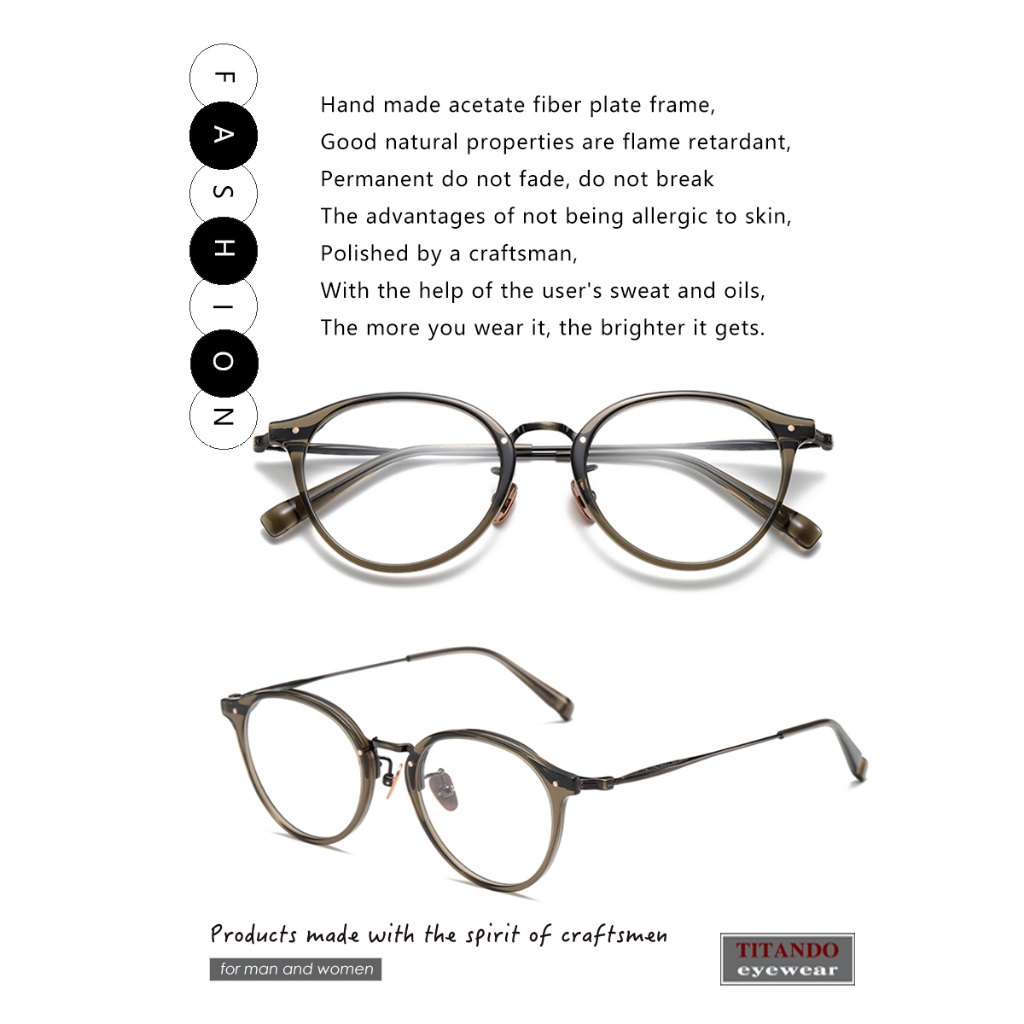 F
A
S
H
I
O
N

Hand made acetate fiber plate frame,
Good natural properties are flame retardant,
Permanent do not fade, do not break
The advantages of not being allergic to skin,
Polished by a craftsman,
With the help of the user's sweat and oils,
The more you wear it, the brighter it gets.

Products made with the spirit of craftsmen

for man and women

TITANDO
eyewear